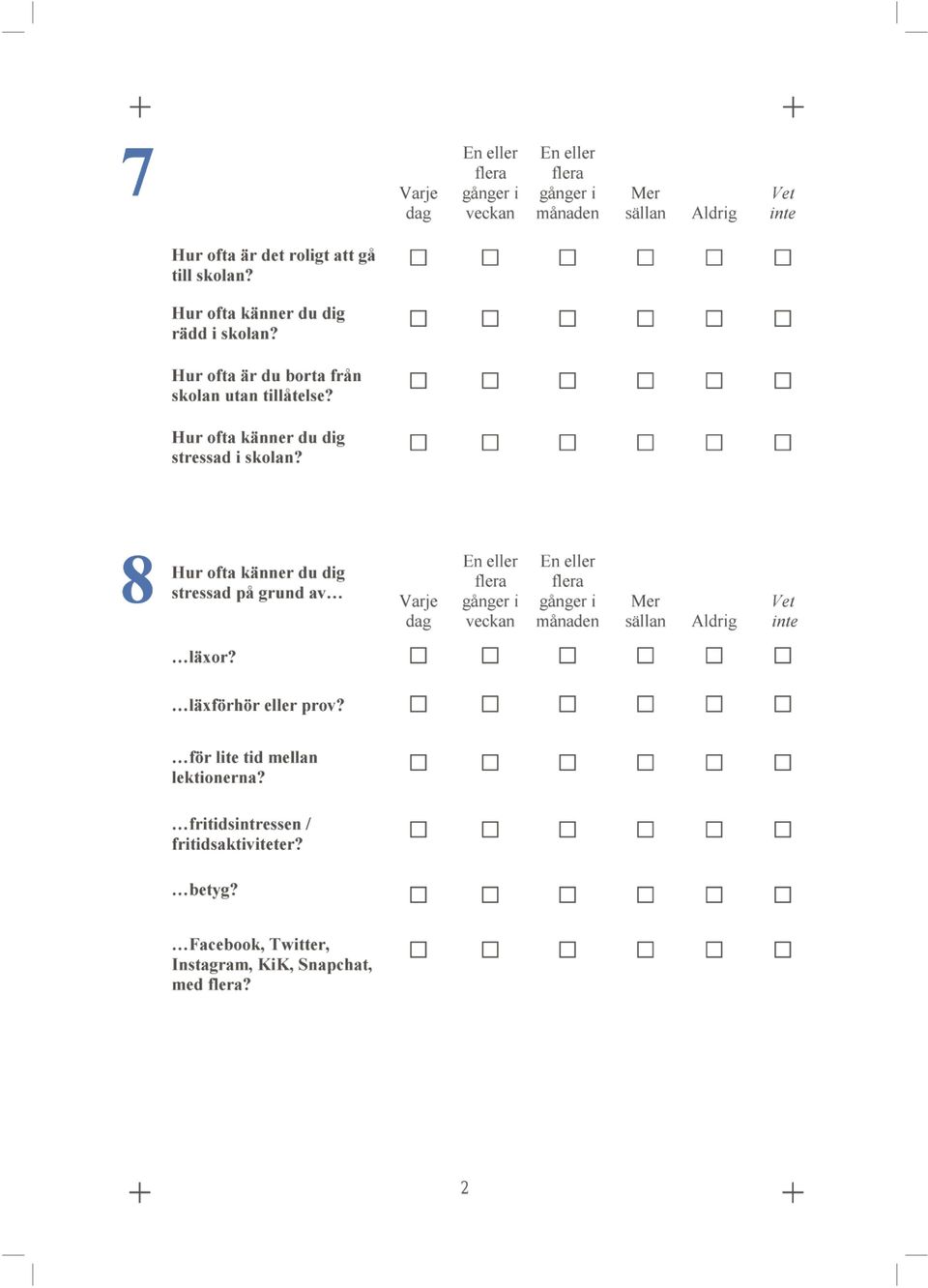 7

|  | Varje dag | En eller flera gånger i veckan | En eller flera gånger i månaden | Mer sällan | Aldrig | Vet inte |
|---|---|---|---|---|---|---|
| Hur ofta är det roligt att gå till skolan? | ☐ | ☐ | ☐ | ☐ | ☐ | ☐ |
| Hur ofta känner du dig rädd i skolan? | ☐ | ☐ | ☐ | ☐ | ☐ | ☐ |
| Hur ofta är du borta från skolan utan tillåtelse? | ☐ | ☐ | ☐ | ☐ | ☐ | ☐ |
| Hur ofta känner du dig stressad i skolan? | ☐ | ☐ | ☐ | ☐ | ☐ | ☐ |

8

| Hur ofta känner du dig stressad på grund av… | Varje dag | En eller flera gånger i veckan | En eller flera gånger i månaden | Mer sällan | Aldrig | Vet inte |
|---|---|---|---|---|---|---|
| …läxor? | ☐ | ☐ | ☐ | ☐ | ☐ | ☐ |
| …läxförhör eller prov? | ☐ | ☐ | ☐ | ☐ | ☐ | ☐ |
| …för lite tid mellan lektionerna? | ☐ | ☐ | ☐ | ☐ | ☐ | ☐ |
| …fritidsintressen / fritidsaktiviteter? | ☐ | ☐ | ☐ | ☐ | ☐ | ☐ |
| …betyg? | ☐ | ☐ | ☐ | ☐ | ☐ | ☐ |
| …Facebook, Twitter, Instagram, KiK, Snapchat, med flera? | ☐ | ☐ | ☐ | ☐ | ☐ | ☐ |

2